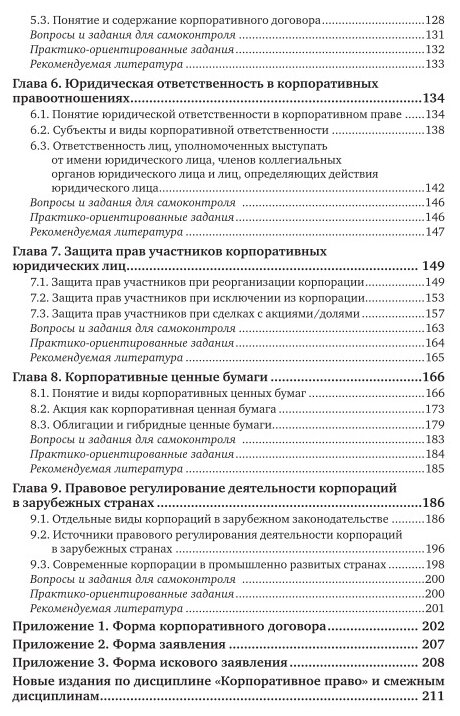 5.3. Понятие и содержание корпоративного договора 128
Вопросы и задания для самоконтроля 131
Практико-ориентированные задания 132
Рекомендуемая литература 133

Глава 6. Юридическая ответственность в корпоративных правоотношениях 134
6.1. Понятие юридической ответственности в корпоративном праве 134
6.2. Субъекты и виды корпоративной ответственности 138
6.3. Ответственность лиц, уполномоченных выступать от имени юридического лица, членов коллегиальных органов юридического лица и лиц, определяющих действия юридического лица 142
Вопросы и задания для самоконтроля 146
Практико-ориентированные задания 146
Рекомендуемая литература 147

Глава 7. Защита прав участников корпоративных юридических лиц 149
7.1. Защита прав участников при реорганизации корпорации 149
7.2. Защита прав участников при исключении из корпорации 153
7.3. Защита прав участников при сделках с акциями/долями 157
Вопросы и задания для самоконтроля 163
Практико-ориентированные задания 164
Рекомендуемая литература 165

Глава 8. Корпоративные ценные бумаги 166
8.1. Понятие и виды корпоративных ценных бумаг 166
8.2. Акция как корпоративная ценная бумага 173
8.3. Облигации и гибридные ценные бумаги 179
Вопросы и задания для самоконтроля 183
Практико-ориентированные задания 184
Рекомендуемая литература 185

Глава 9. Правовое регулирование деятельности корпораций в зарубежных странах 186
9.1. Отдельные виды корпораций в зарубежном законодательстве 186
9.2. Источники правового регулирования деятельности корпораций в зарубежных странах 196
9.3. Современные корпорации в промышленно развитых странах 198
Вопросы и задания для самоконтроля 200
Практико-ориентированные задания 200
Рекомендуемая литература 201

Приложение 1. Форма корпоративного договора 202

Приложение 2. Форма заявления 207

Приложение 3. Форма искового заявления 208

Новые издания по дисциплине «Корпоративное право» и смежным дисциплинам 211